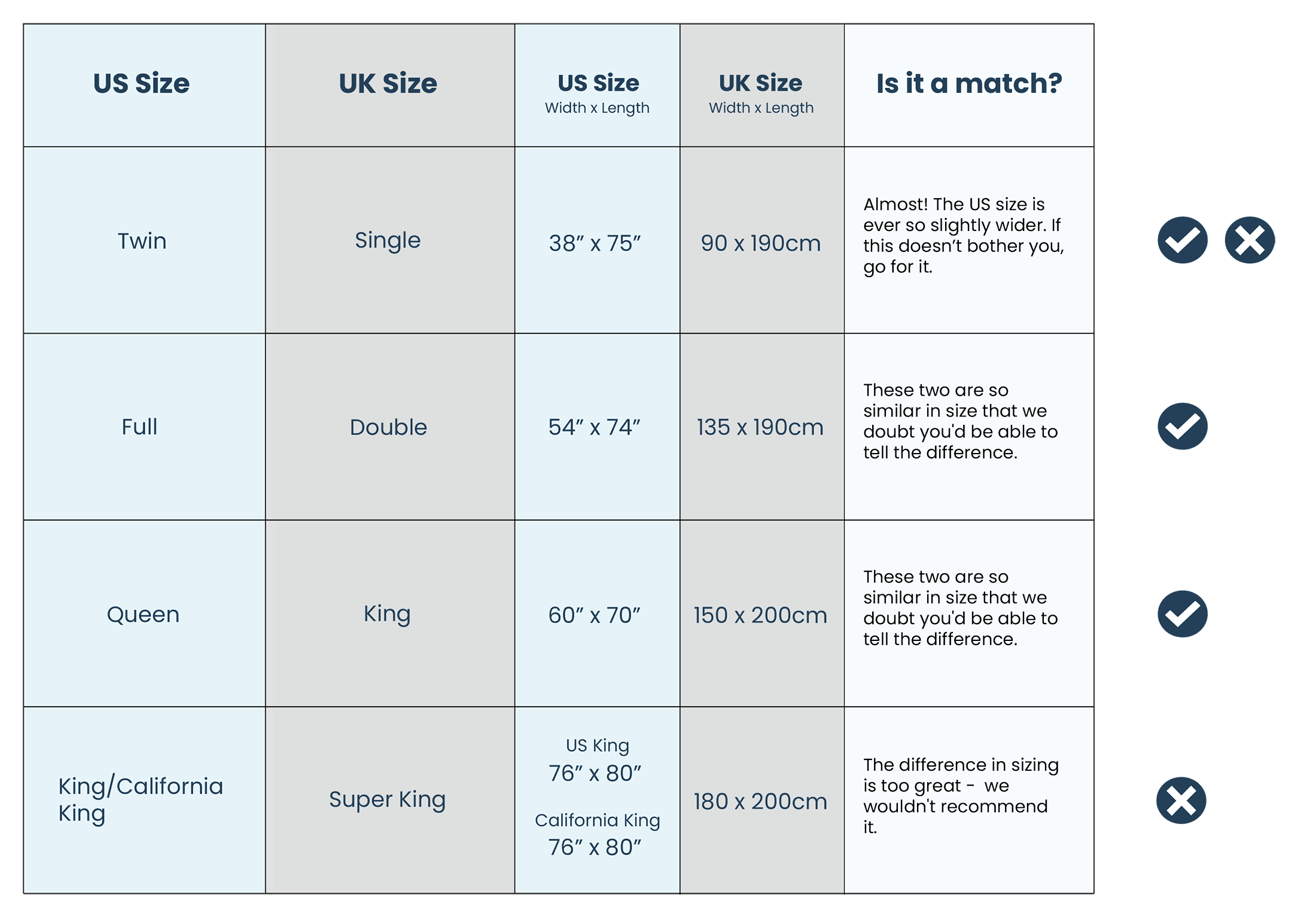 | US Size | UK Size | US Size Width x Length | UK Size Width x Length | Is it a match? |
|---|---|---|---|---|
| Twin | Single | 38” x 75” | 90 x 190cm | Almost! The US size is ever so slightly wider. If this doesn’t bother you, go for it. |
| Full | Double | 54” x 74” | 135 x 190cm | These two are so similar in size that we doubt you'd be able to tell the difference. |
| Queen | King | 60” x 70” | 150 x 200cm | These two are so similar in size that we doubt you'd be able to tell the difference. |
| King/California King | Super King | US King 76” x 80” California King 76” x 80” | 180 x 200cm | The difference in sizing is too great - we wouldn't recommend it. |